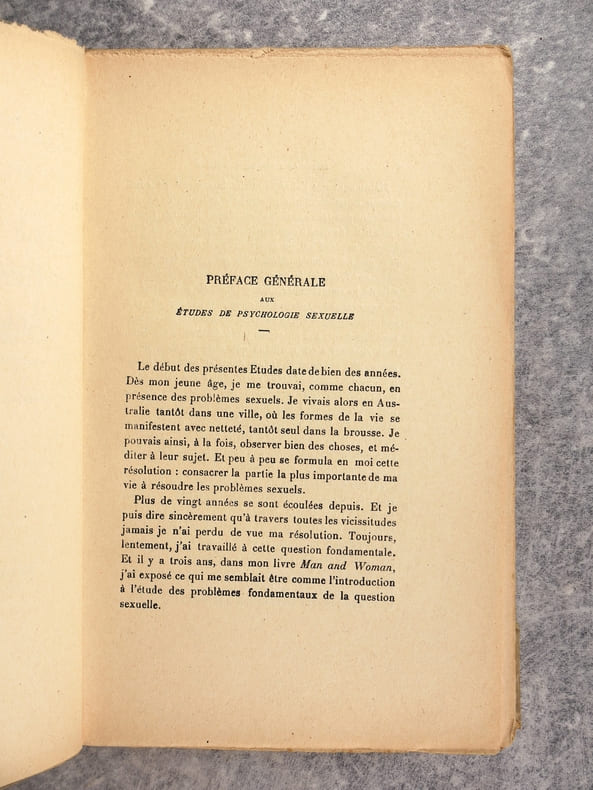 PRÉFACE GÉNÉRALE

AUX

ÉTUDES DE PSYCHOLOGIE SEXUELLE

Le début des présentes Etudes date de bien des années. Dès mon jeune âge, je me trouvai, comme chacun, en présence des problèmes sexuels. Je vivais alors en Australie tantôt dans une ville, où les formes de la vie se manifestent avec netteté, tantôt seul dans la brousse. Je pouvais ainsi, à la fois, observer bien des choses, et méditer à leur sujet. Et peu à peu se formula en moi cette résolution : consacrer la partie la plus importante de ma vie à résoudre les problèmes sexuels.

Plus de vingt années se sont écoulées depuis. Et je puis dire sincèrement qu'à travers toutes les vicissitudes jamais je n'ai perdu de vue ma résolution. Toujours, lentement, j'ai travaillé à cette question fondamentale. Et il y a trois ans, dans mon livre Man and Woman, j'ai exposé ce qui me semblait être comme l'introduction à l'étude des problèmes fondamentaux de la question sexuelle.